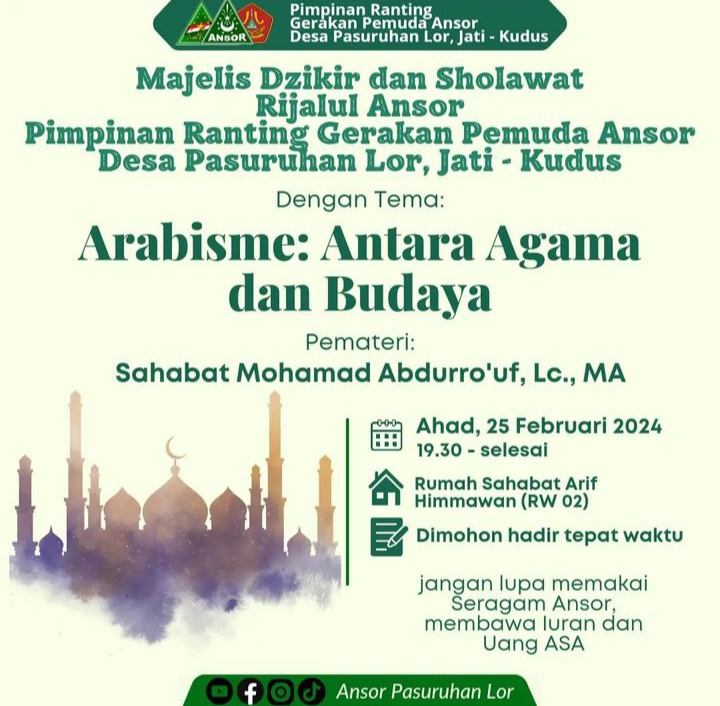 ANSOR

Pimpinan Ranting
Gerakan Pemuda Ansor
Desa Pasuruhan Lor, Jati - Kudus

Majelis Dzikir dan Sholawat
Rijalul Ansor
Pimpinan Ranting Gerakan Pemuda Ansor
Desa Pasuruhan Lor, Jati - Kudus

Dengan Tema:

Arabisme: Antara Agama dan Budaya

Pemateri:

Sahabat Mohamad Abdurro'uf, Lc., MA

Ahad, 25 Februari 2024
19.30 - selesai

Rumah Sahabat Arif Himmawan (RW 02)

Dimohon hadir tepat waktu

jangan lupa memakai Seragam Ansor, membawa Iuran dan Uang ASA

Ansor Pasuruhan Lor